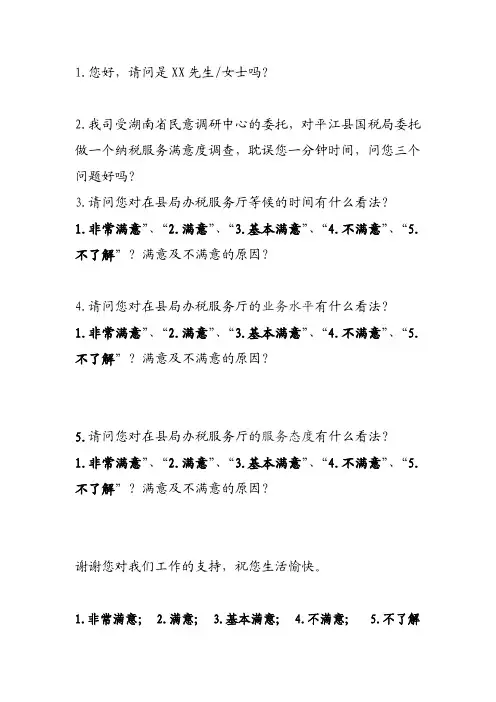 1.您好，请问是XX先生/女士吗？

2.我司受湖南省民意调研中心的委托，对平江县国税局委托做一个纳税服务满意度调查，耽误您一分钟时间，问您三个问题好吗？
3.请问您对在县局办税服务厅等候的时间有什么看法？
1.非常满意”、“2.满意”、“3.基本满意”、“4.不满意”、“5.不了解”？满意及不满意的原因？

4.请问您对在县局办税服务厅的业务水平有什么看法？
1.非常满意”、“2.满意”、“3.基本满意”、“4.不满意”、“5.不了解”？满意及不满意的原因？

5.请问您对在县局办税服务厅的服务态度有什么看法？
1.非常满意”、“2.满意”、“3.基本满意”、“4.不满意”、“5.不了解”？满意及不满意的原因？

谢谢您对我们工作的支持，祝您生活愉快。

1.非常满意； 2.满意； 3.基本满意； 4.不满意； 5.不了解